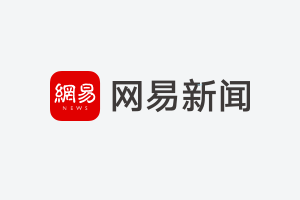 網易
NEWS
网易新闻